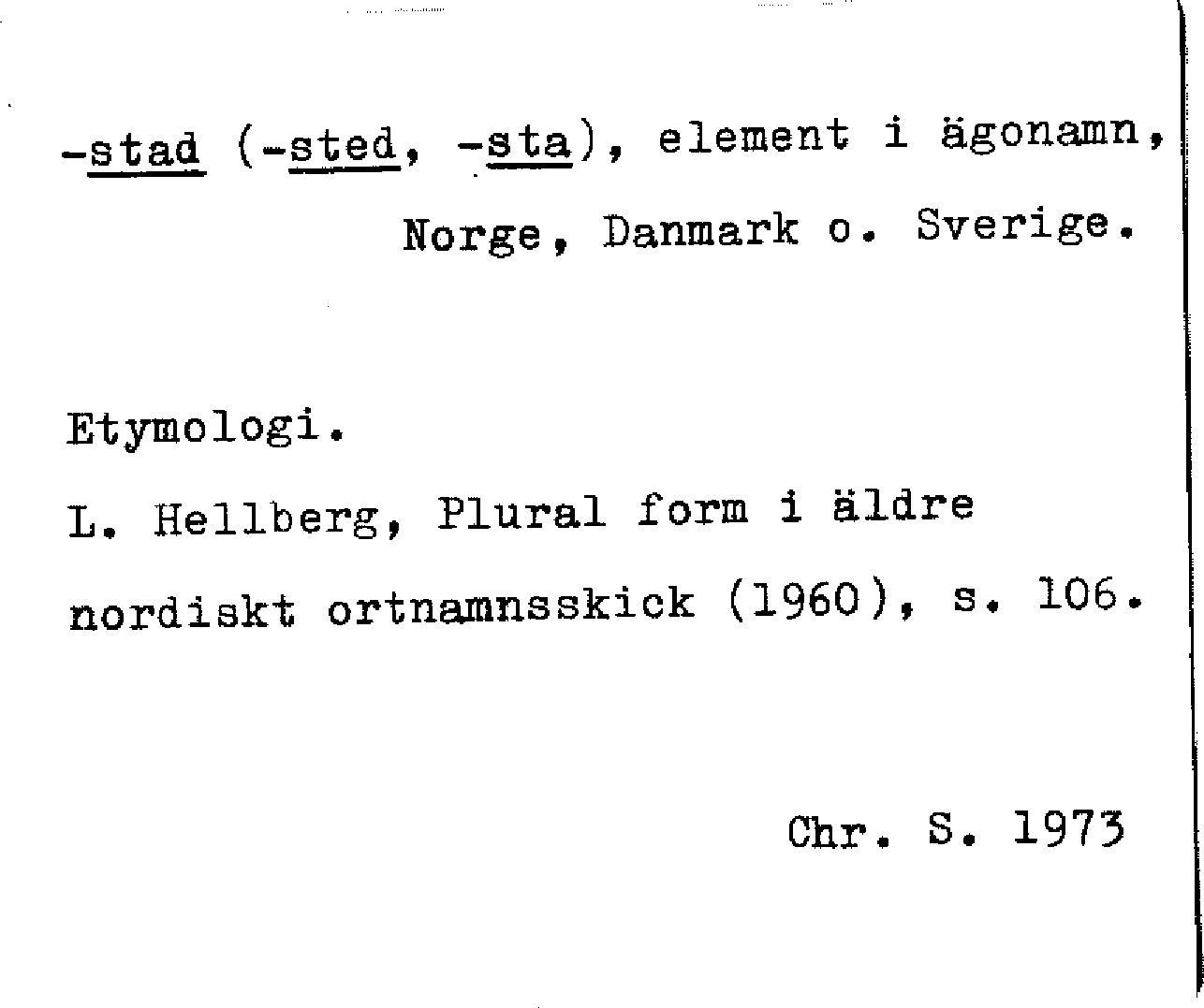 -stad (-sted, -sta), element i ägonamn, Norge, Danmark o. Sverige.

Etymologi.

L. Hellberg, Plural form i äldre nordiskt ortnamnsskick (1960), s. 106.

Chr. S. 1973